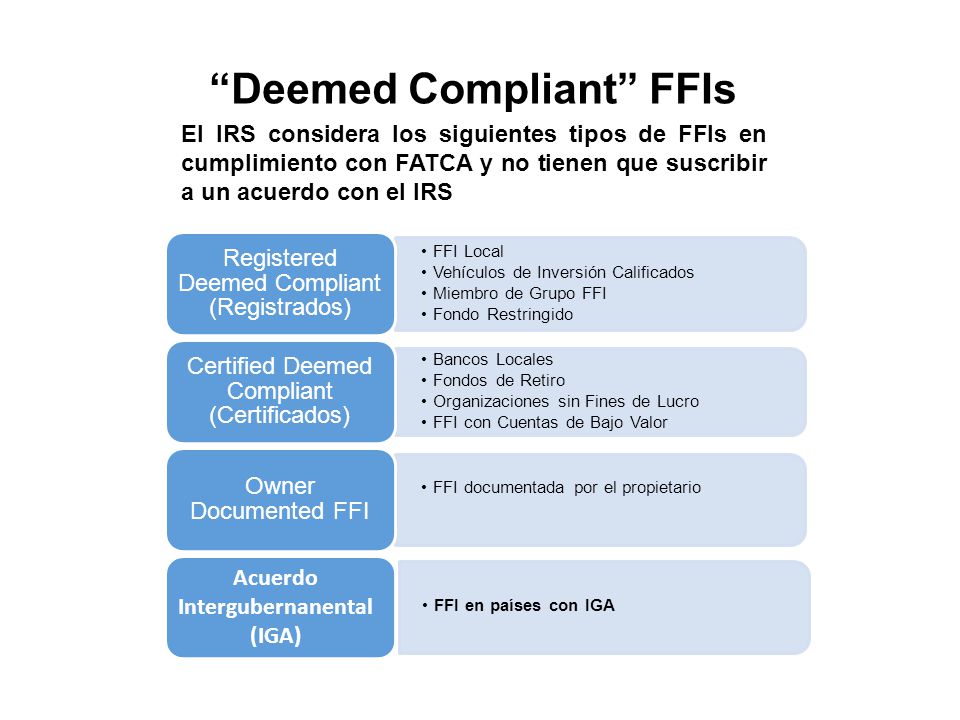 “Deemed Compliant” FFIs

El IRS considera los siguientes tipos de FFIs en cumplimiento con FATCA y no tienen que suscribir a un acuerdo con el IRS

Registered Deemed Compliant (Registrados)

• FFI Local
• Vehículos de Inversión Calificados
• Miembro de Grupo FFI
• Fondo Restringido

Certified Deemed Compliant (Certificados)

• Bancos Locales
• Fondos de Retiro
• Organizaciones sin Fines de Lucro
• FFI con Cuentas de Bajo Valor

Owner Documented FFI

• FFI documentada por el propietario

Acuerdo Intergubernanental (IGA)

• FFI en países con IGA